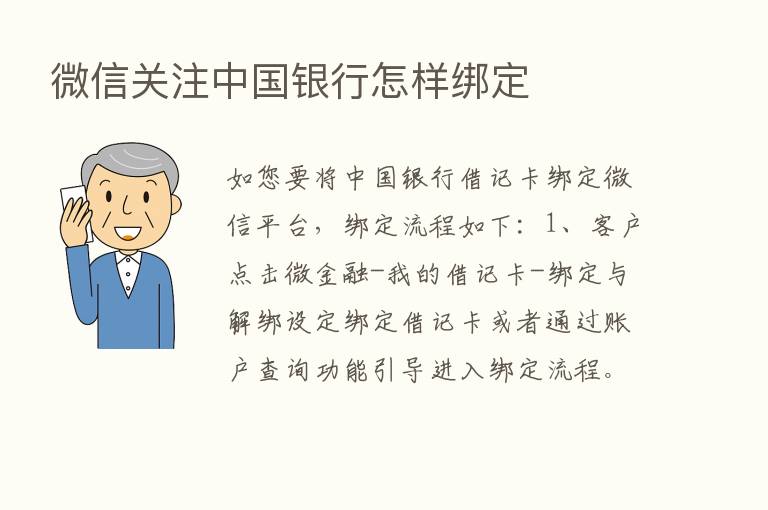 微信关注中国银行怎样绑定

如您要将中国银行借记卡绑定微信平台，绑定流程如下：1、客户点击微金融-我的借记卡-绑定与解绑设定绑定借记卡或者通过账户查询功能引导进入绑定流程。